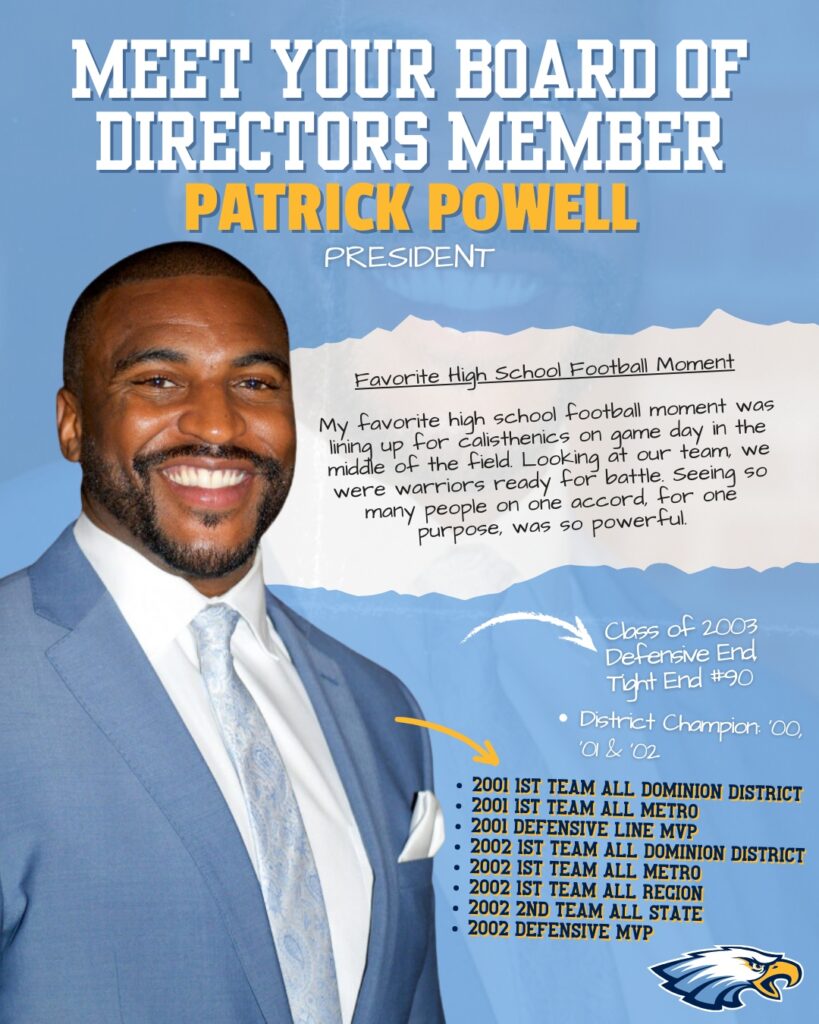 MEET YOUR BOARD OF DIRECTORS MEMBER
PATRICK POWELL
PRESIDENT

Favorite High School Football Moment

My favorite high school football moment was lining up for calisthenics on game day in the middle of the field. Looking at our team, we were warriors ready for battle. Seeing so many people on one accord, for one purpose, was so powerful.

Class of 2003
Defensive End
Tight End #90

• District Champion: '00, '01 & '02

• 2001 1ST TEAM ALL DOMINION DISTRICT
• 2001 1ST TEAM ALL METRO
• 2001 DEFENSIVE LINE MVP
• 2002 1ST TEAM ALL DOMINION DISTRICT
• 2002 1ST TEAM ALL METRO
• 2002 1ST TEAM ALL REGION
• 2002 2ND TEAM ALL STATE
• 2002 DEFENSIVE MVP